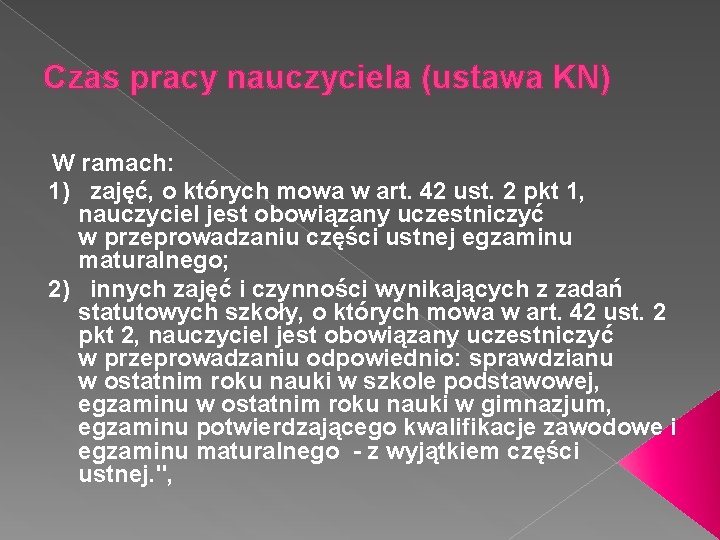 Czas pracy nauczyciela (ustawa KN)

W ramach:

1) zajęć, o których mowa w art. 42 ust. 2 pkt 1, nauczyciel jest obowiązany uczestniczyć w przeprowadzaniu części ustnej egzaminu maturalnego;

2) innych zajęć i czynności wynikających z zadań statutowych szkoły, o których mowa w art. 42 ust. 2 pkt 2, nauczyciel jest obowiązany uczestniczyć w przeprowadzaniu odpowiednio: sprawdzianu w ostatnim roku nauki w szkole podstawowej, egzaminu w ostatnim roku nauki w gimnazjum, egzaminu potwierdzającego kwalifikacje zawodowe i egzaminu maturalnego - z wyjątkiem części ustnej.",